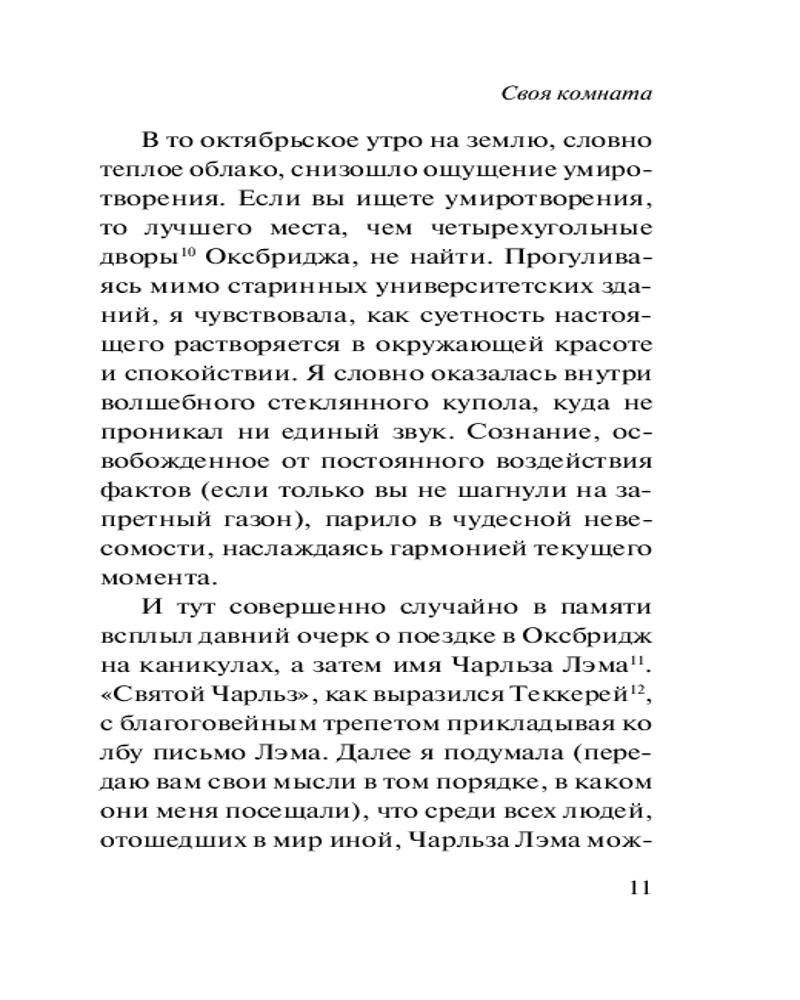 Своя комната

В то октябрьское утро на землю, словно теплое облако, снизошло ощущение умиротворения. Если вы ищете умиротворения, то лучшего места, чем четырехугольные дворы$^{10}$ Оксбриджа, не найти. Прогуливаясь мимо старинных университетских зданий, я чувствовала, как суетность настоящего растворяется в окружающей красоте и спокойствии. Я словно оказалась внутри волшебного стеклянного купола, куда не проникал ни единый звук. Сознание, освобожденное от постоянного воздействия фактов (если только вы не шагнули на запретный газон), парило в чудесной невесомости, наслаждаясь гармонией текущего момента.

И тут совершенно случайно в памяти всплыл давний очерк о поездке в Оксбридж на каникулах, а затем имя Чарльза Лэма$^{11}$. «Святой Чарльз», как выразился Теккерей$^{12}$, с благоговейным трепетом прикладывая ко лбу письмо Лэма. Далее я подумала (передаю вам свои мысли в том порядке, в каком они меня посещали), что среди всех людей, отошедших в мир иной, Чарльза Лэма мож-

11